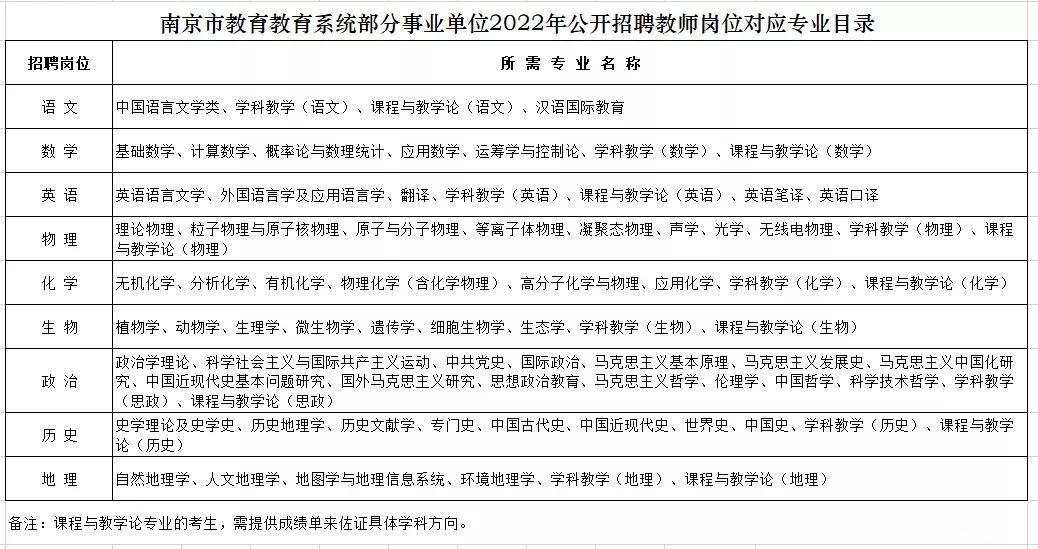 南京市教育教育系统部分事业单位2022年公开招聘教师岗位对应专业目录

| 招聘岗位 | 所 需 专 业 名 称 |
|---|---|
| 语 文 | 中国语言文学类、学科教学（语文）、课程与教学论（语文）、汉语国际教育 |
| 数 学 | 基础数学、计算数学、概率论与数理统计、应用数学、运筹学与控制论、学科教学（数学）、课程与教学论（数学） |
| 英 语 | 英语语言文学、外国语言学及应用语言学、翻译、学科教学（英语）、课程与教学论（英语）、英语笔译、英语口译 |
| 物 理 | 理论物理、粒子物理与原子核物理、原子与分子物理、等离子体物理、凝聚态物理、声学、光学、无线电物理、学科教学（物理）、课程与教学论（物理） |
| 化 学 | 无机化学、分析化学、有机化学、物理化学（含化学物理）、高分子化学与物理、应用化学、学科教学（化学）、课程与教学论（化学） |
| 生 物 | 植物学、动物学、生理学、微生物学、遗传学、细胞生物学、生态学、学科教学（生物）、课程与教学论（生物） |
| 政 治 | 政治学理论、科学社会主义与国际共产主义运动、中共党史、国际政治、马克思主义基本原理、马克思主义发展史、马克思主义中国化研究、中国近现代史基本问题研究、国外马克思主义研究、思想政治教育、马克思主义哲学、伦理学、中国哲学、科学技术哲学、学科教学（思政）、课程与教学论（思政） |
| 历 史 | 史学理论及史学史、历史地理学、历史文献学、专门史、中国古代史、中国近现代史、世界史、中国史、学科教学（历史）、课程与教学论（历史） |
| 地 理 | 自然地理学、人文地理学、地图学与地理信息系统、环境地理学、学科教学（地理）、课程与教学论（地理） |

备注：课程与教学论专业的考生，需提供成绩单来佐证具体学科方向。